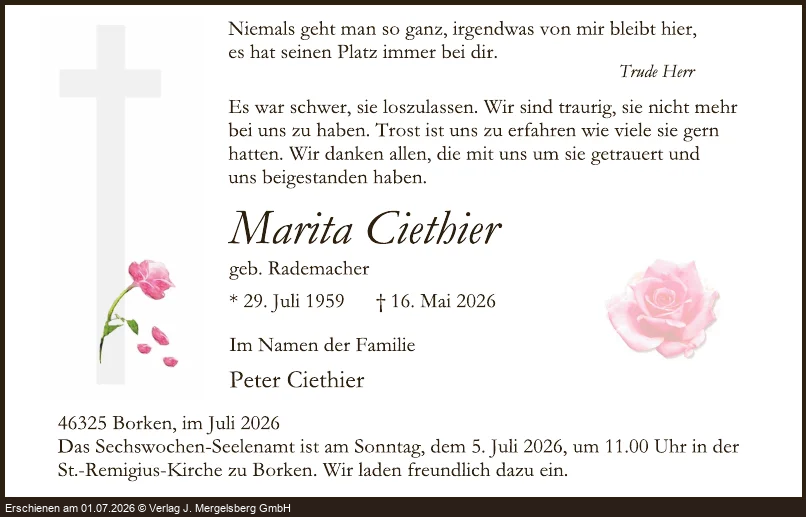 Niemals geht man so ganz, irgendwas von mir bleibt hier,
es hat seinen Platz immer bei dir.

Trude Herr

Es war schwer, sie loszulassen. Wir sind traurig, sie nicht mehr bei uns zu haben. Trost ist uns zu erfahren wie viele sie gern hatten. Wir danken allen, die mit uns um sie getrauert und uns beigestanden haben.

Marita Ciethier

geb. Rademacher

* 29. Juli 1959 † 16. Mai 2026

Im Namen der Familie

Peter Ciethier

46325 Borken, im Juli 2026
Das Sechswochen-Seelenamt ist am Sonntag, dem 5. Juli 2026, um 11.00 Uhr in der St.-Remigius-Kirche zu Borken. Wir laden freundlich dazu ein.

Erschienen am 01.07.2026 © Verlag J. Mergelsberg GmbH